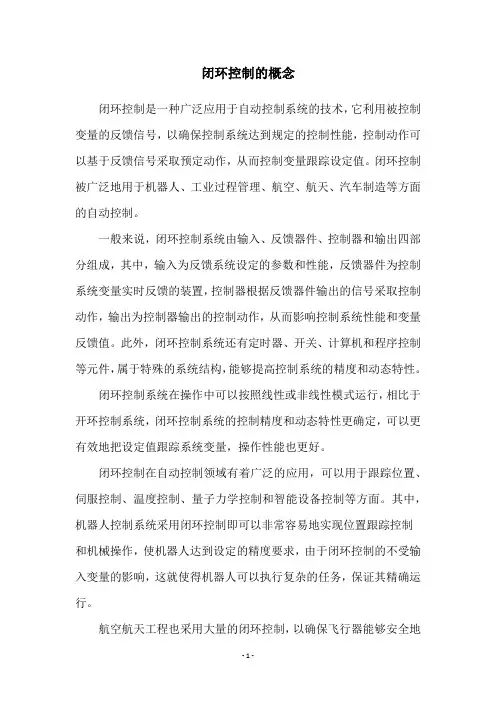 闭环控制的概念

闭环控制是一种广泛应用于自动控制系统的技术，它利用被控制变量的反馈信号，以确保控制系统达到规定的控制性能，控制动作可以基于反馈信号采取预定动作，从而控制变量跟踪设定值。闭环控制被广泛地用于机器人、工业过程管理、航空、航天、汽车制造等方面的自动控制。

一般来说，闭环控制系统由输入、反馈器件、控制器和输出四部分组成，其中，输入为反馈系统设定的参数和性能，反馈器件为控制系统变量实时反馈的装置，控制器根据反馈器件输出的信号采取控制动作，输出为控制器输出的控制动作，从而影响控制系统性能和变量反馈值。此外，闭环控制系统还有定时器、开关、计算机和程序控制等元件，属于特殊的系统结构，能够提高控制系统的精度和动态特性。

闭环控制系统在操作中可以按照线性或非线性模式运行，相比于开环控制系统，闭环控制系统的控制精度和动态特性更确定，可以更有效地把设定值跟踪系统变量，操作性能也更好。

闭环控制在自动控制领域有着广泛的应用，可以用于跟踪位置、伺服控制、温度控制、量子力学控制和智能设备控制等方面。其中，机器人控制系统采用闭环控制即可以非常容易地实现位置跟踪控制和机械操作，使机器人达到设定的精度要求，由于闭环控制的不受输入变量的影响，这就使得机器人可以执行复杂的任务，保证其精确运行。

航空航天工程也采用大量的闭环控制，以确保飞行器能够安全地

- 1 -